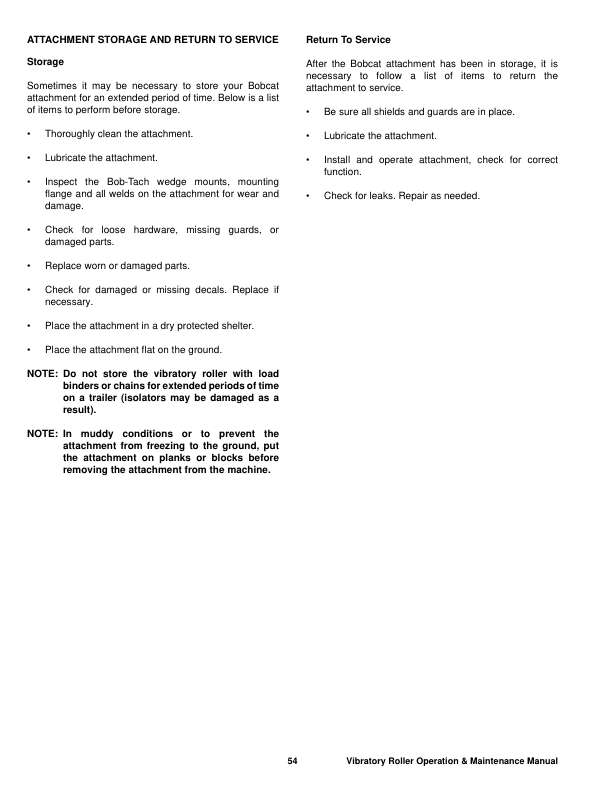 ATTACHMENT STORAGE AND RETURN TO SERVICE

Storage

Sometimes it may be necessary to store your Bobcat attachment for an extended period of time. Below is a list of items to perform before storage.

• Thoroughly clean the attachment.

• Lubricate the attachment.

• Inspect the Bob-Tach wedge mounts, mounting flange and all welds on the attachment for wear and damage.

• Check for loose hardware, missing guards, or damaged parts.

• Replace worn or damaged parts.

• Check for damaged or missing decals. Replace if necessary.

• Place the attachment in a dry protected shelter.

• Place the attachment flat on the ground.

NOTE: Do not store the vibratory roller with load binders or chains for extended periods of time on a trailer (isolators may be damaged as a result).

NOTE: In muddy conditions or to prevent the attachment from freezing to the ground, put the attachment on planks or blocks before removing the attachment from the machine.

Return To Service

After the Bobcat attachment has been in storage, it is necessary to follow a list of items to return the attachment to service.

• Be sure all shields and guards are in place.

• Lubricate the attachment.

• Install and operate attachment, check for correct function.

• Check for leaks. Repair as needed.

54 Vibratory Roller Operation & Maintenance Manual